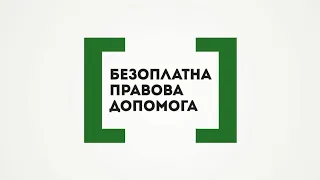 БЕЗОПЛАТНА
ПРАВОВА
ДОПОМОГА